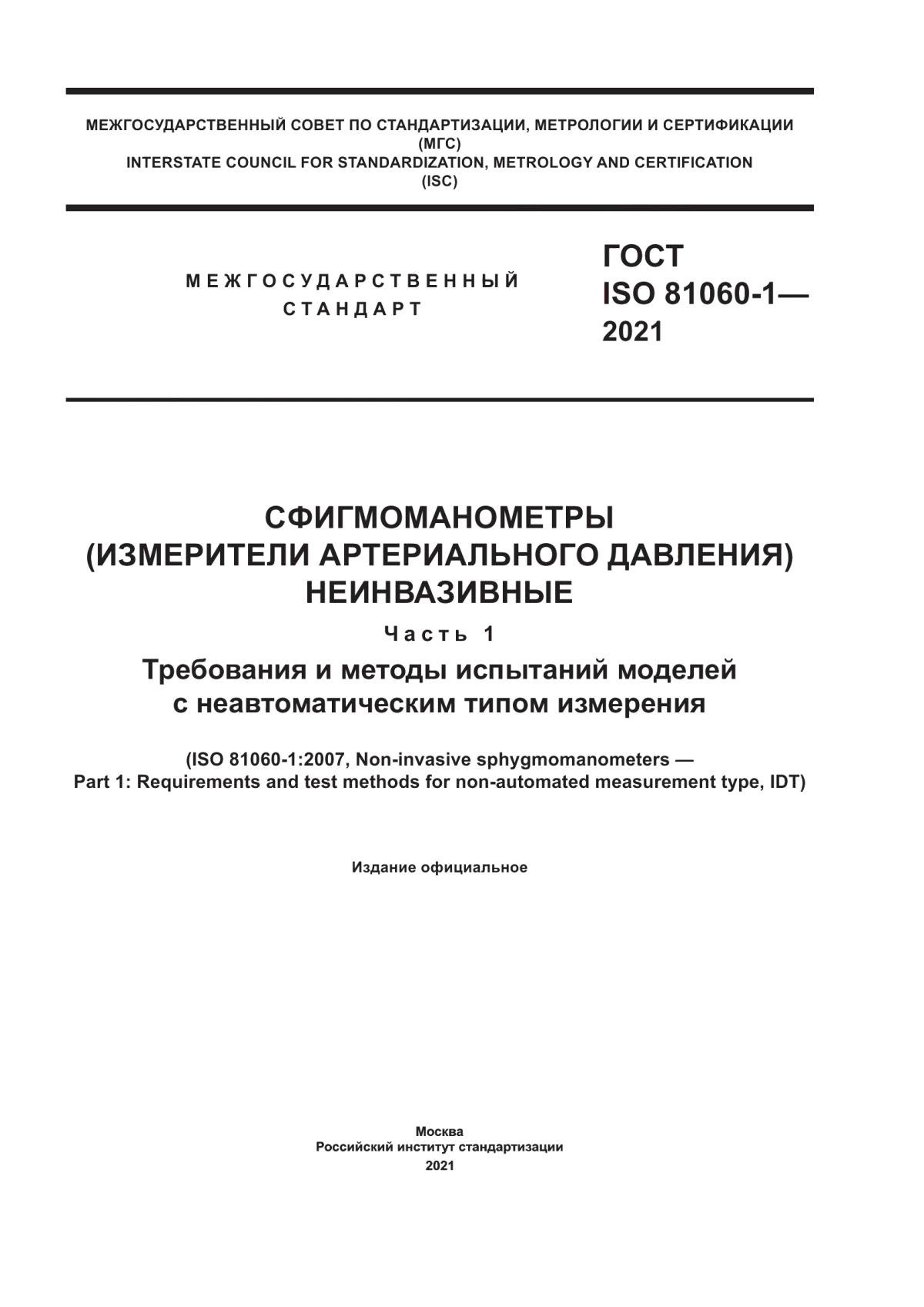 МЕЖГОСУДАРСТВЕННЫЙ СОВЕТ ПО СТАНДАРТИЗАЦИИ, МЕТРОЛОГИИ И СЕРТИФИКАЦИИ (МГС)
INTERSTATE COUNCIL FOR STANDARDIZATION, METROLOGY AND CERTIFICATION (ISC)

МЕЖГОСУДАРСТВЕННЫЙ СТАНДАРТ

ГОСТ ISO 81060-1— 2021

СФИГМОМАНОМЕТРЫ (ИЗМЕРИТЕЛИ АРТЕРИАЛЬНОГО ДАВЛЕНИЯ) НЕИНВАЗИВНЫЕ

Часть 1

Требования и методы испытаний моделей с неавтоматическим типом измерения

(ISO 81060-1:2007, Non-invasive sphygmomanometers — Part 1: Requirements and test methods for non-automated measurement type, IDT)

Издание официальное

Москва
Российский институт стандартизации
2021